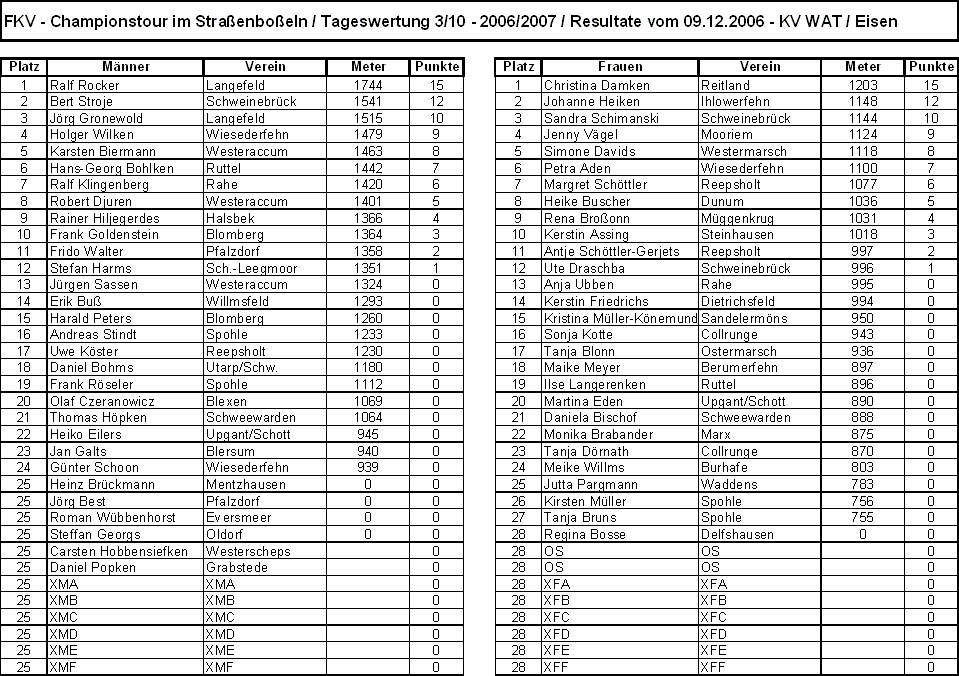 FKV - Championstour im Straßenboßeln / Tageswertung 3/10 - 2006/2007 / Resultate vom 09.12.2006 - KV WAT / Eisen

| Platz | Männer | Verein | Meter | Punkte |
|---|---|---|---|---|
| 1 | Ralf Rocker | Langefeld | 1744 | 15 |
| 2 | Bert Stroje | Schweinebrück | 1541 | 12 |
| 3 | Jörg Gronewold | Langefeld | 1515 | 10 |
| 4 | Holger Wilken | Wiesederfehn | 1479 | 9 |
| 5 | Karsten Biermann | Westeraccum | 1463 | 8 |
| 6 | Hans-Georg Bohlken | Ruttel | 1442 | 7 |
| 7 | Ralf Klingenberg | Rahe | 1420 | 6 |
| 8 | Robert Djuren | Westeraccum | 1401 | 5 |
| 9 | Rainer Hiljegerdes | Halsbek | 1366 | 4 |
| 10 | Frank Goldenstein | Blomberg | 1364 | 3 |
| 11 | Frido Walter | Pfalzdorf | 1358 | 2 |
| 12 | Stefan Harms | Sch.-Leegmoor | 1351 | 1 |
| 13 | Jürgen Sassen | Westeraccum | 1324 | 0 |
| 14 | Erik Buß | Willmsfeld | 1293 | 0 |
| 15 | Harald Peters | Blomberg | 1260 | 0 |
| 16 | Andreas Stindt | Spohle | 1233 | 0 |
| 17 | Uwe Köster | Reepsholt | 1230 | 0 |
| 18 | Daniel Bohms | Utarp/Schw. | 1180 | 0 |
| 19 | Frank Röseler | Spohle | 1112 | 0 |
| 20 | Olaf Czeranowicz | Blexen | 1069 | 0 |
| 21 | Thomas Höpken | Schweewarden | 1064 | 0 |
| 22 | Heiko Eilers | Upgant/Schott | 945 | 0 |
| 23 | Jan Galts | Blersum | 940 | 0 |
| 24 | Günter Schoon | Wiesederfehn | 939 | 0 |
| 25 | Heinz Brückmann | Mentzhausen | 0 | 0 |
| 25 | Jörg Best | Pfalzdorf | 0 | 0 |
| 25 | Roman Wübbenhorst | Eversmeer | 0 | 0 |
| 25 | Steffan Georgs | Oldorf | 0 | 0 |
| 25 | Carsten Hobbensiefken | Westerscheps | | 0 |
| 25 | Daniel Popken | Grabstede | | 0 |
| 25 | XMA | XMA | | 0 |
| 25 | XMB | XMB | | 0 |
| 25 | XMC | XMC | | 0 |
| 25 | XMD | XMD | | 0 |
| 25 | XME | XME | | 0 |
| 25 | XMF | XMF | | 0 |

| Platz | Frauen | Verein | Meter | Punkte |
|---|---|---|---|---|
| 1 | Christina Damken | Reitland | 1203 | 15 |
| 2 | Johanne Heiken | Ihlowerfehn | 1148 | 12 |
| 3 | Sandra Schimanski | Schweinebrück | 1144 | 10 |
| 4 | Jenny Vägel | Mooriem | 1124 | 9 |
| 5 | Simone Davids | Westermarsch | 1118 | 8 |
| 6 | Petra Aden | Wiesederfehn | 1100 | 7 |
| 7 | Margret Schöttler | Reepsholt | 1077 | 6 |
| 8 | Heike Buscher | Dunum | 1036 | 5 |
| 9 | Rena Broßonn | Müggenkrug | 1031 | 4 |
| 10 | Kerstin Assing | Steinhausen | 1018 | 3 |
| 11 | Antje Schöttler-Gerjets | Reepsholt | 997 | 2 |
| 12 | Ute Draschba | Schweinebrück | 996 | 1 |
| 13 | Anja Ubben | Rahe | 995 | 0 |
| 14 | Kerstin Friedrichs | Dietrichsfeld | 994 | 0 |
| 15 | Kristina Müller-Könemund | Sandelermöns | 950 | 0 |
| 16 | Sonja Kotte | Collrunge | 943 | 0 |
| 17 | Tanja Blonn | Ostermarsch | 936 | 0 |
| 18 | Maike Meyer | Berumerfehn | 897 | 0 |
| 19 | Ilse Langerenken | Ruttel | 896 | 0 |
| 20 | Martina Eden | Upgant/Schott | 890 | 0 |
| 21 | Daniela Bischof | Schweewarden | 888 | 0 |
| 22 | Monika Brabander | Marx | 875 | 0 |
| 23 | Tanja Dörnath | Collrunge | 870 | 0 |
| 24 | Meike Willms | Burhafe | 803 | 0 |
| 25 | Jutta Pargmann | Waddens | 783 | 0 |
| 26 | Kirsten Müller | Spohle | 756 | 0 |
| 27 | Tanja Bruns | Spohle | 755 | 0 |
| 28 | Regina Bosse | Delfshausen | 0 | 0 |
| 28 | OS | OS | | 0 |
| 28 | OS | OS | | 0 |
| 28 | XFA | XFA | | 0 |
| 28 | XFB | XFB | | 0 |
| 28 | XFC | XFC | | 0 |
| 28 | XFD | XFD | | 0 |
| 28 | XFE | XFE | | 0 |
| 28 | XFF | XFF | | 0 |